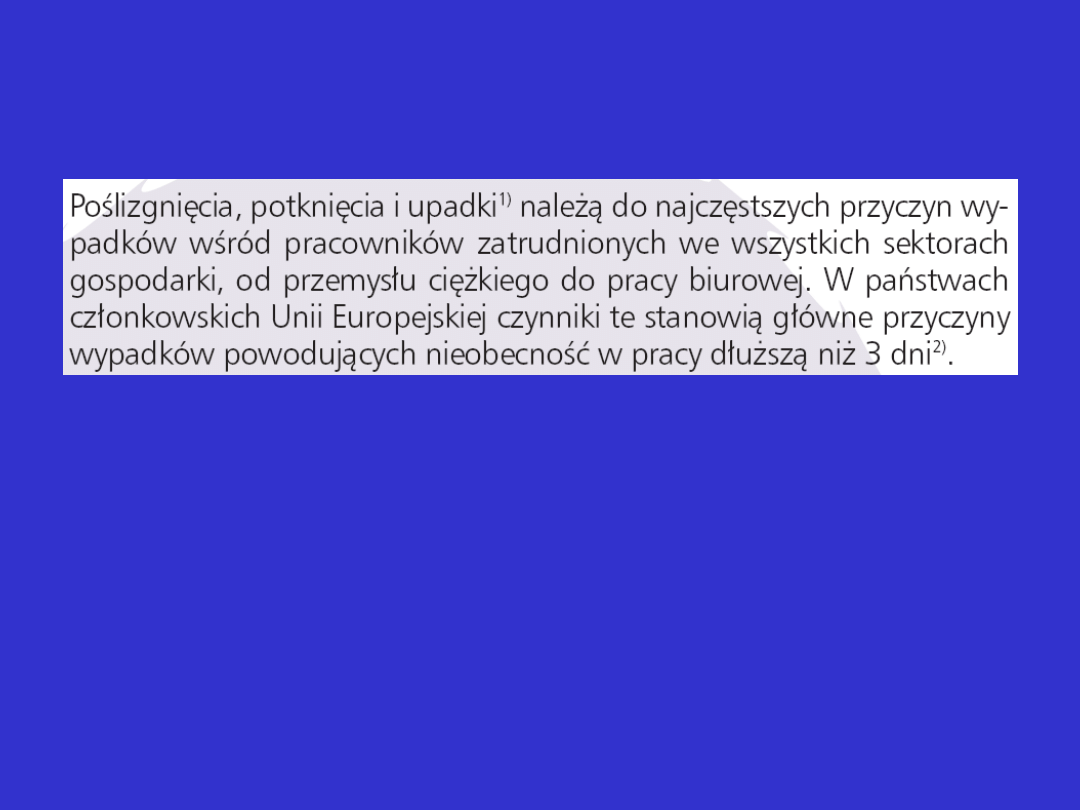 Poślizgnięcia, potknięcia i upadki$^{1)}$ należą do najczęstszych przyczyn wypadków wśród pracowników zatrudnionych we wszystkich sektorach gospodarki, od przemysłu ciężkiego do pracy biurowej. W państwach członkowskich Unii Europejskiej czynniki te stanowią główne przyczyny wypadków powodujących nieobecność w pracy dłuższą niż 3 dni$^{2)}$.